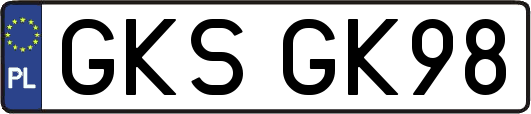 PL
GKS GK98